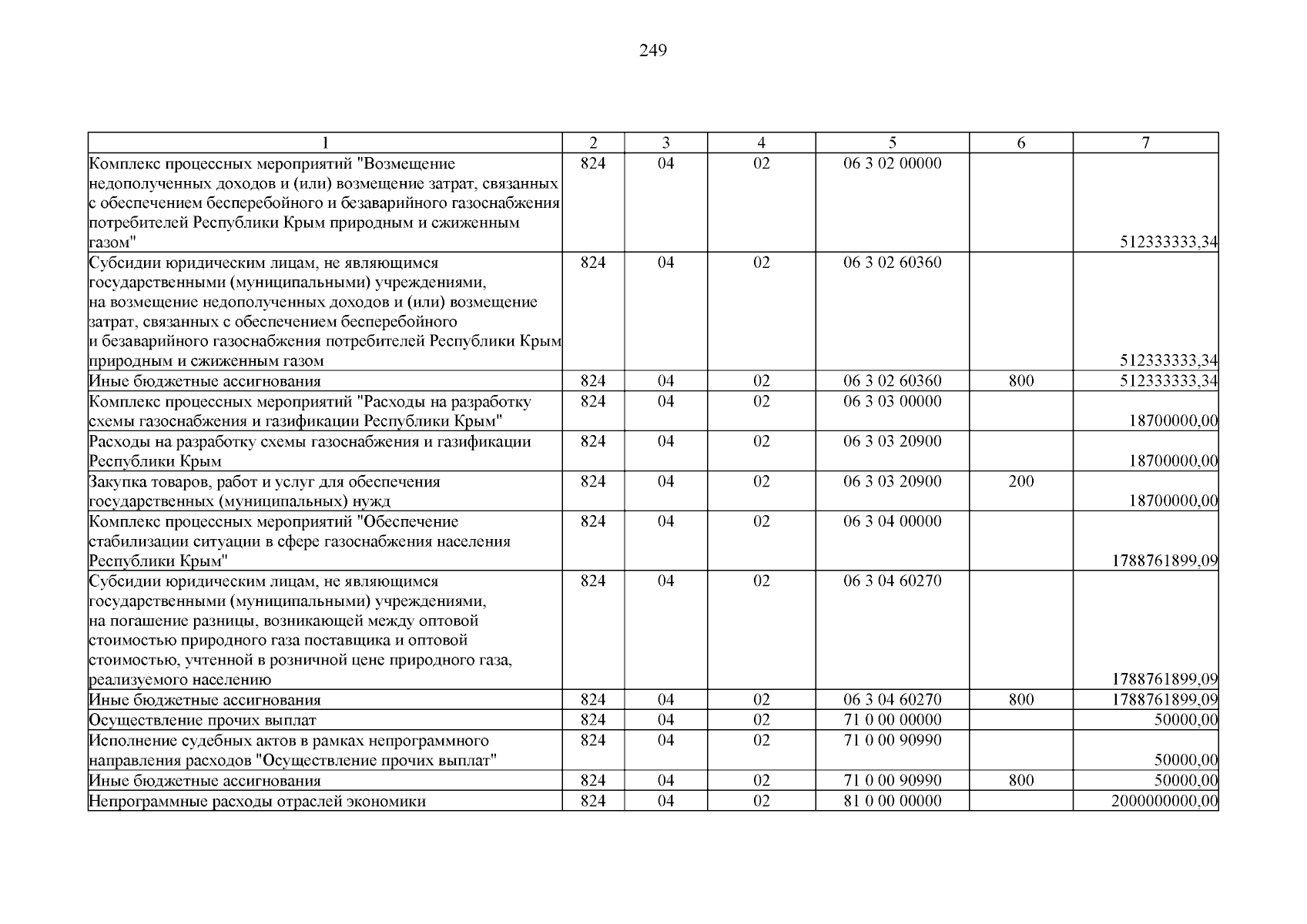 249

| 1 | 2 | 3 | 4 | 5 | 6 | 7 |
|---|---|---|---|---|---|---|
| Комплекс процессных мероприятий "Возмещение недополученных доходов и (или) возмещение затрат, связанных с обеспечением бесперебойного и безаварийного газоснабжения потребителей Республики Крым природным и сжиженным газом" | 824 | 04 | 02 | 06 3 02 00000 | | 512333333,34 |
| Субсидии юридическим лицам, не являющимся государственными (муниципальными) учреждениями, на возмещение недополученных доходов и (или) возмещение затрат, связанных с обеспечением бесперебойного и безаварийного газоснабжения потребителей Республики Крым природным и сжиженным газом | 824 | 04 | 02 | 06 3 02 60360 | | 512333333,34 |
| Иные бюджетные ассигнования | 824 | 04 | 02 | 06 3 02 60360 | 800 | 512333333,34 |
| Комплекс процессных мероприятий "Расходы на разработку схемы газоснабжения и газификации Республики Крым" | 824 | 04 | 02 | 06 3 03 00000 | | 18700000,00 |
| Расходы на разработку схемы газоснабжения и газификации Республики Крым | 824 | 04 | 02 | 06 3 03 20900 | | 18700000,00 |
| Закупка товаров, работ и услуг для обеспечения государственных (муниципальных) нужд | 824 | 04 | 02 | 06 3 03 20900 | 200 | 18700000,00 |
| Комплекс процессных мероприятий "Обеспечение стабилизации ситуации в сфере газоснабжения населения Республики Крым" | 824 | 04 | 02 | 06 3 04 00000 | | 1788761899,09 |
| Субсидии юридическим лицам, не являющимся государственными (муниципальными) учреждениями, на погашение разницы, возникающей между оптовой стоимостью природного газа поставщика и оптовой стоимостью, учтенной в розничной цене природного газа, реализуемого населению | 824 | 04 | 02 | 06 3 04 60270 | | 1788761899,09 |
| Иные бюджетные ассигнования | 824 | 04 | 02 | 06 3 04 60270 | 800 | 1788761899,09 |
| Осуществление прочих выплат | 824 | 04 | 02 | 71 0 00 00000 | | 50000,00 |
| Исполнение судебных актов в рамках непрограммного направления расходов "Осуществление прочих выплат" | 824 | 04 | 02 | 71 0 00 90990 | | 50000,00 |
| Иные бюджетные ассигнования | 824 | 04 | 02 | 71 0 00 90990 | 800 | 50000,00 |
| Непрограммные расходы отраслей экономики | 824 | 04 | 02 | 81 0 00 00000 | | 2000000000,00 |